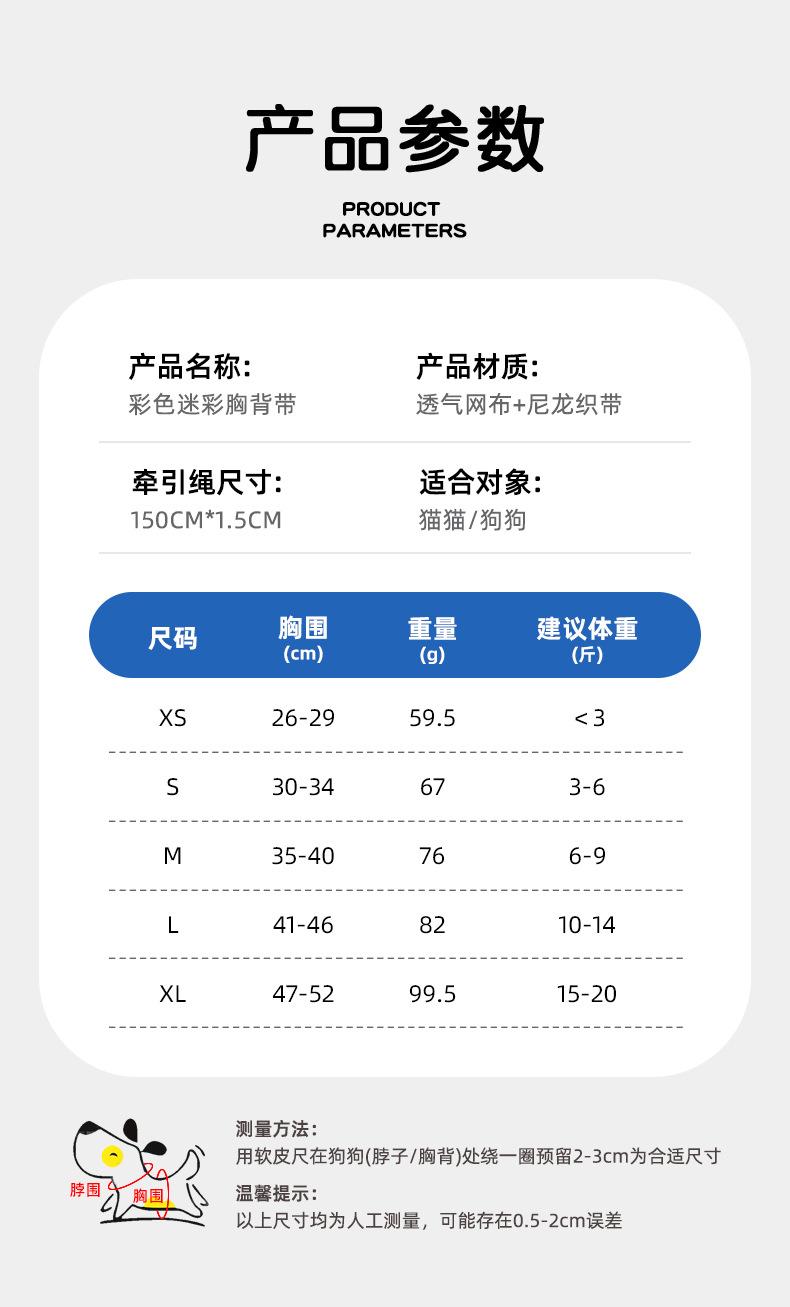 产品参数

PRODUCT PARAMETERS

产品名称:
彩色迷彩胸背带

产品材质:
透气网布+尼龙织带

牵引绳尺寸:
150CM*1.5CM

适合对象:
猫猫/狗狗

| 尺码 | 胸围 (cm) | 重量 (g) | 建议体重 (斤) |
|---|---|---|---|
| XS | 26-29 | 59.5 | <3 |
| S | 30-34 | 67 | 3-6 |
| M | 35-40 | 76 | 6-9 |
| L | 41-46 | 82 | 10-14 |
| XL | 47-52 | 99.5 | 15-20 |

脖围
胸围

测量方法:
用软皮尺在狗狗(脖子/胸背)处绕一圈预留2-3cm为合适尺寸

温馨提示:
以上尺寸均为人工测量，可能存在0.5-2cm误差